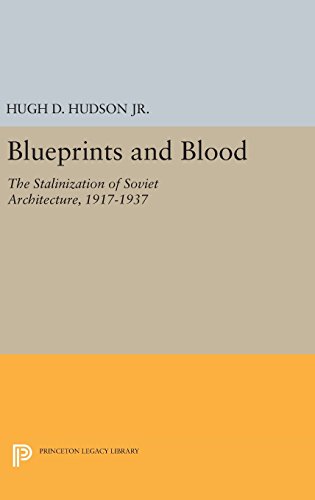 HUGH D. HUDSON JR.

Blueprints and Blood

The Stalinization of Soviet Architecture, 1917-1937

PRINCETON LEGACY LIBRARY